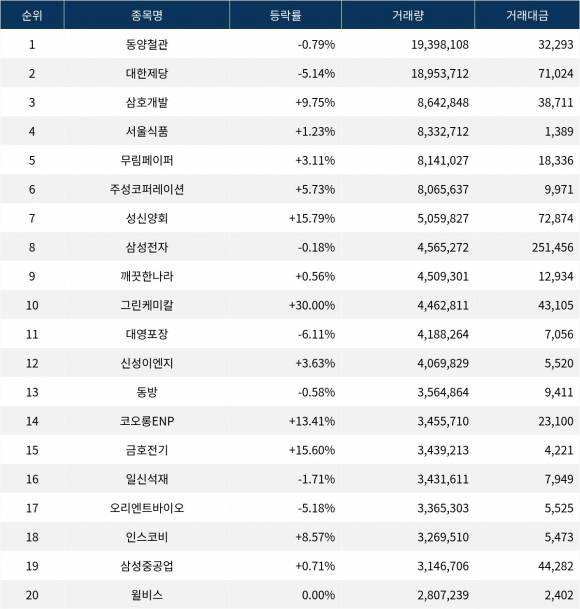 | 순위 | 종목명 | 등락률 | 거래량 | 거래대금 |
|---|---|---|---|---|
| 1 | 동양철관 | -0.79% | 19,398,108 | 32,293 |
| 2 | 대한제당 | -5.14% | 18,953,712 | 71,024 |
| 3 | 삼호개발 | +9.75% | 8,642,848 | 38,711 |
| 4 | 서울식품 | +1.23% | 8,332,712 | 1,389 |
| 5 | 무림페이퍼 | +3.11% | 8,141,027 | 18,336 |
| 6 | 주성코퍼레이션 | +5.73% | 8,065,637 | 9,971 |
| 7 | 성신양회 | +15.79% | 5,059,827 | 72,874 |
| 8 | 삼성전자 | -0.18% | 4,565,272 | 251,456 |
| 9 | 깨끗한나라 | +0.56% | 4,509,301 | 12,934 |
| 10 | 그린케미칼 | +30.00% | 4,462,811 | 43,105 |
| 11 | 대영포장 | -6.11% | 4,188,264 | 7,056 |
| 12 | 신성이엔지 | +3.63% | 4,069,829 | 5,520 |
| 13 | 동방 | -0.58% | 3,564,864 | 9,411 |
| 14 | 코오롱ENP | +13.41% | 3,455,710 | 23,100 |
| 15 | 금호전기 | +15.60% | 3,439,213 | 4,221 |
| 16 | 일신석재 | -1.71% | 3,431,611 | 7,949 |
| 17 | 오리엔트바이오 | -5.18% | 3,365,303 | 5,525 |
| 18 | 인스코비 | +8.57% | 3,269,510 | 5,473 |
| 19 | 삼성중공업 | +0.71% | 3,146,706 | 44,282 |
| 20 | 윌비스 | 0.00% | 2,807,239 | 2,402 |